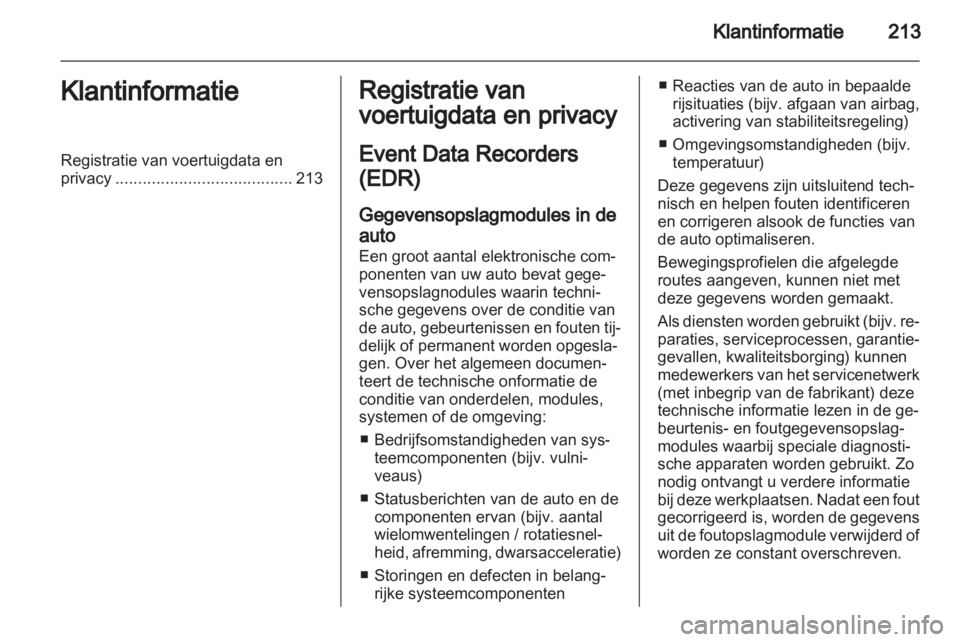 Klantinformatie 213

Klantinformatie

Registratie van voertuigdata en privacy ....................................... 213

Registratie van voertuigdata en privacy

Event Data Recorders (EDR)

Gegevensopslagmodules in de auto

Een groot aantal elektronische componenten van uw auto bevat gegevensopslagnodules waarin technische gegevens over de conditie van de auto, gebeurtenissen en fouten tijdelijk of permanent worden opgeslagen. Over het algemeen documenteert de technische onformatie de conditie van onderdelen, modules, systemen of de omgeving:

■ Bedrijfsomstandigheden van systeemcomponenten (bijv. vulniveaus)

■ Statusberichten van de auto en de componenten ervan (bijv. aantal wielomwentelingen / rotatiesnelheid, afremming, dwarsacceleratie)

■ Storingen en defecten in belangrijke systeemcomponenten

■ Reacties van de auto in bepaalde rijsituaties (bijv. afgaan van airbag, activering van stabiliteitsregeling)

■ Omgevingsomstandigheden (bijv. temperatuur)

Deze gegevens zijn uitsluitend technisch en helpen fouten identificeren en corrigeren alsook de functies van de auto optimaliseren.

Bewegingsprofielen die afgelegde routes aangeven, kunnen niet met deze gegevens worden gemaakt.

Als diensten worden gebruikt (bijv. reparaties, serviceprocessen, garantiegevallen, kwaliteitsborging) kunnen medewerkers van het servicenetwerk (met inbegrip van de fabrikant) deze technische informatie lezen in de gebeurtenis- en foutgegevensopslagmodules waarbij speciale diagnostische apparaten worden gebruikt. Zo nodig ontvangt u verdere informatie bij deze werkplaatsen. Nadat een fout gecorrigeerd is, worden de gegevens uit de foutopslagmodule verwijderd of worden ze constant overschreven.

carmanualsonline.info